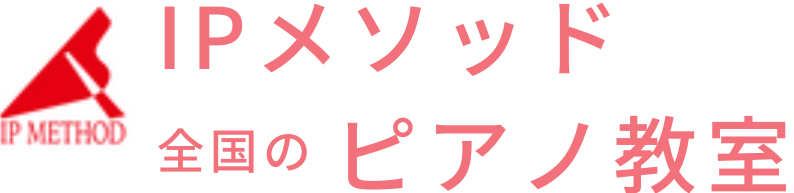 IP METHOD

IPメソッド

全国の ピアノ教室